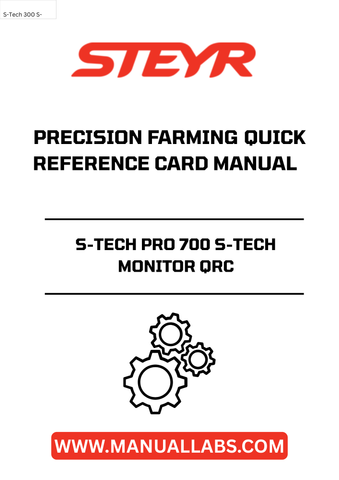 S-Tech 300 S-

STEYR

PRECISION FARMING QUICK REFERENCE CARD MANUAL

S-TECH PRO 700 S-TECH MONITOR QRC

WWW.MANUALLABS.COM